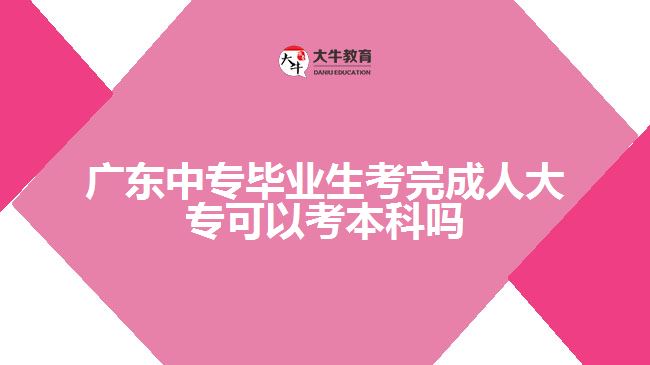 大牛 大牛教育 DANIU EDUCATION

广东中专毕业生考完成人大专可以考本科吗